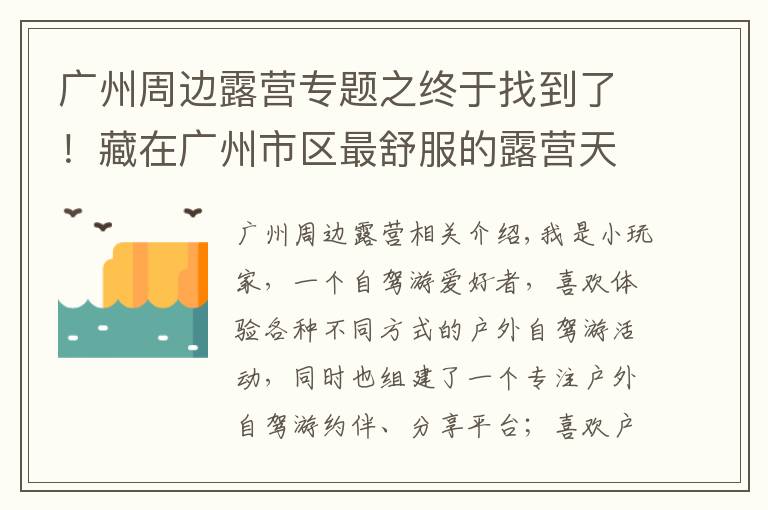 广州周边露营专题之终于找到了！藏在广州市区最舒服的露营天

广州周边露营相关介绍，我是小玩家，一个自驾游爱好者，喜欢体验各种不同方式的户外自驾游活动，同时也组建了一个专注户外自驾游约伴、分享平台；喜欢户